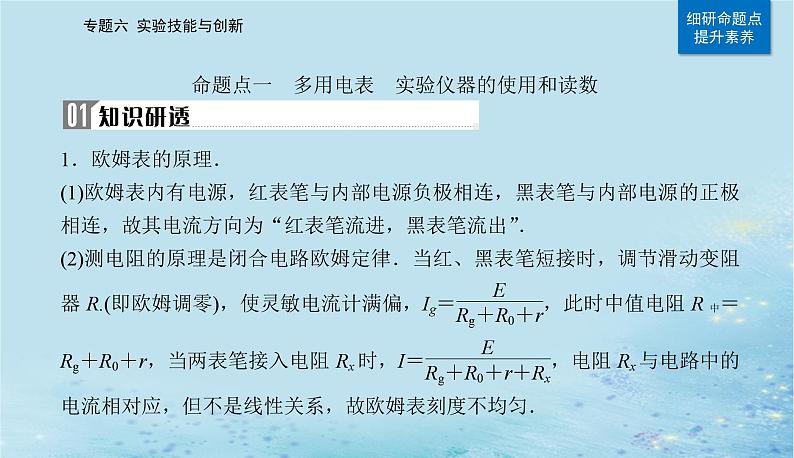 专题六 实验技能与创新

细研命题点
提升素养

命题点一 多用电表 实验仪器的使用和读数

01 知识研透

1．欧姆表的原理．

(1)欧姆表内有电源，红表笔与内部电源负极相连，黑表笔与内部电源的正极相连，故其电流方向为“红表笔流进，黑表笔流出”．

(2)测电阻的原理是闭合电路欧姆定律．当红、黑表笔短接时，调节滑动变阻器 $R$.(即欧姆调零)，使灵敏电流计满偏，$I_g=\frac{E}{R_g+R_0+r}$，此时中值电阻 $R_{中}=R_g+R_0+r$，当两表笔接入电阻 $R_x$ 时，$I=\frac{E}{R_g+R_0+r+R_x}$，电阻 $R_x$ 与电路中的电流相对应，但不是线性关系，故欧姆表刻度不均匀．